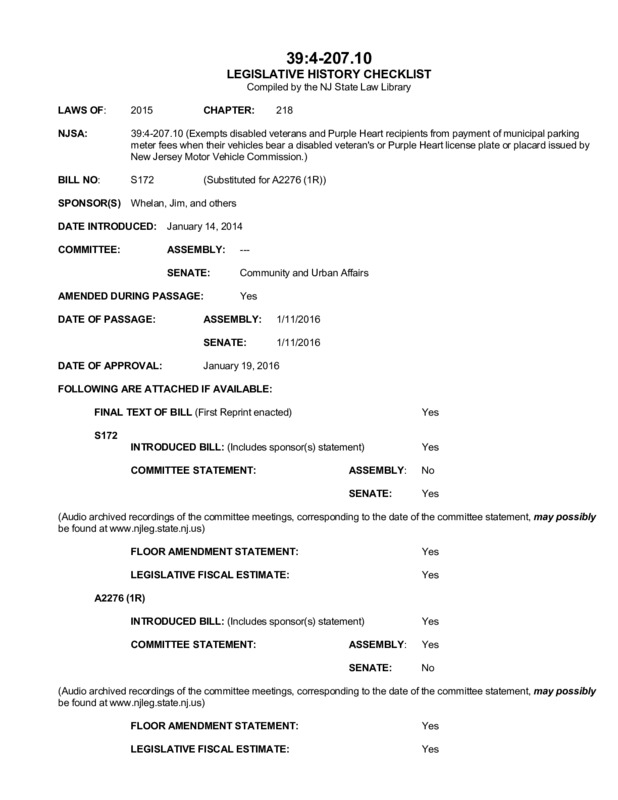 39:4-207.10
LEGISLATIVE HISTORY CHECKLIST
Compiled by the NJ State Law Library

LAWS OF: 2015 CHAPTER: 218

NJSA: 39:4-207.10 (Exempts disabled veterans and Purple Heart recipients from payment of municipal parking meter fees when their vehicles bear a disabled veteran's or Purple Heart license plate or placard issued by New Jersey Motor Vehicle Commission.)

BILL NO: S172 (Substituted for A2276 (1R))

SPONSOR(S) Whelan, Jim, and others

DATE INTRODUCED: January 14, 2014

COMMITTEE: ASSEMBLY: ---

SENATE: Community and Urban Affairs

AMENDED DURING PASSAGE: Yes

DATE OF PASSAGE: ASSEMBLY: 1/11/2016

SENATE: 1/11/2016

DATE OF APPROVAL: January 19, 2016

FOLLOWING ARE ATTACHED IF AVAILABLE:

FINAL TEXT OF BILL (First Reprint enacted) Yes

S172

INTRODUCED BILL: (Includes sponsor(s) statement) Yes

COMMITTEE STATEMENT: ASSEMBLY: No

SENATE: Yes

(Audio archived recordings of the committee meetings, corresponding to the date of the committee statement, may possibly be found at www.njleg.state.nj.us)

FLOOR AMENDMENT STATEMENT: Yes

LEGISLATIVE FISCAL ESTIMATE: Yes

A2276 (1R)

INTRODUCED BILL: (Includes sponsor(s) statement) Yes

COMMITTEE STATEMENT: ASSEMBLY: Yes

SENATE: No

(Audio archived recordings of the committee meetings, corresponding to the date of the committee statement, may possibly be found at www.njleg.state.nj.us)

FLOOR AMENDMENT STATEMENT: Yes

LEGISLATIVE FISCAL ESTIMATE: Yes